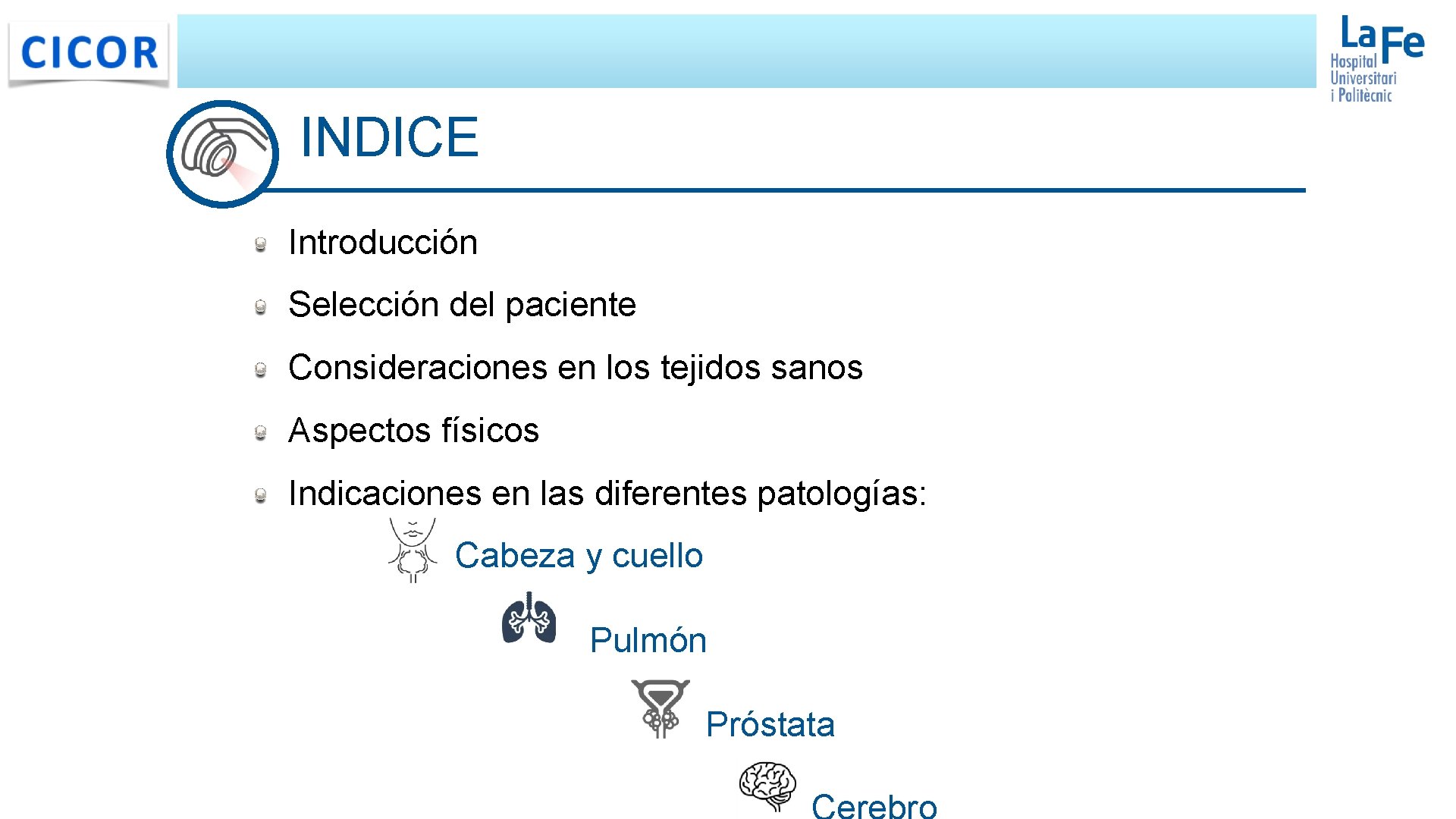 CICOR

La Fe
Hospital Universitari i Politècnic

INDICE

Introducción

Selección del paciente

Consideraciones en los tejidos sanos

Aspectos físicos

Indicaciones en las diferentes patologías:

Cabeza y cuello

Pulmón

Próstata

Cerebro